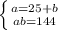 $\begin{cases} a=25+b \\ ab=144 \end{cases}$